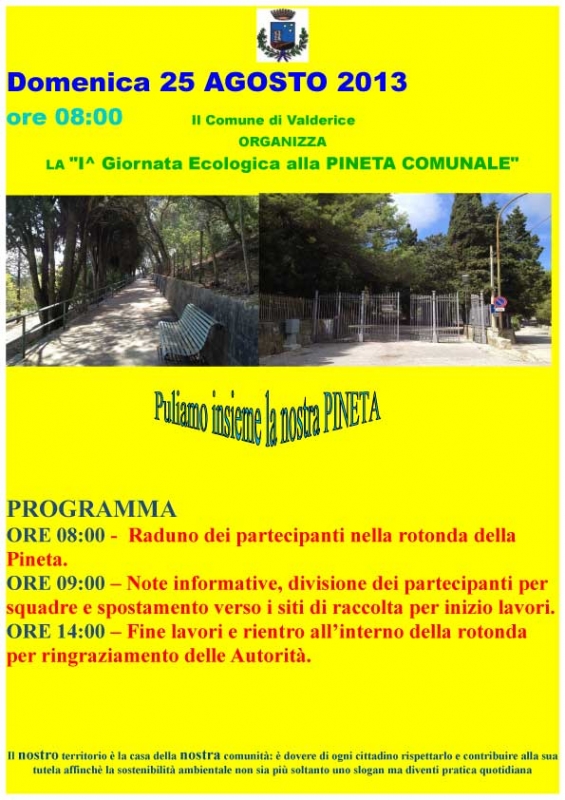 Domenica 25 AGOSTO 2013

ore 08:00

Il Comune di Valderice
ORGANIZZA
LA "I^ Giornata Ecologica alla PINETA COMUNALE"

Puliamo insieme la nostra PINETA

PROGRAMMA
ORE 08:00 - Raduno dei partecipanti nella rotonda della Pineta.
ORE 09:00 – Note informative, divisione dei partecipanti per squadre e spostamento verso i siti di raccolta per inizio lavori.
ORE 14:00 – Fine lavori e rientro all'interno della rotonda per ringraziamento delle Autorità.

Il nostro territorio è la casa della nostra comunità: è dovere di ogni cittadino rispettarlo e contribuire alla sua tutela affinchè la sostenibilità ambientale non sia più soltanto uno slogan ma diventi pratica quotidiana